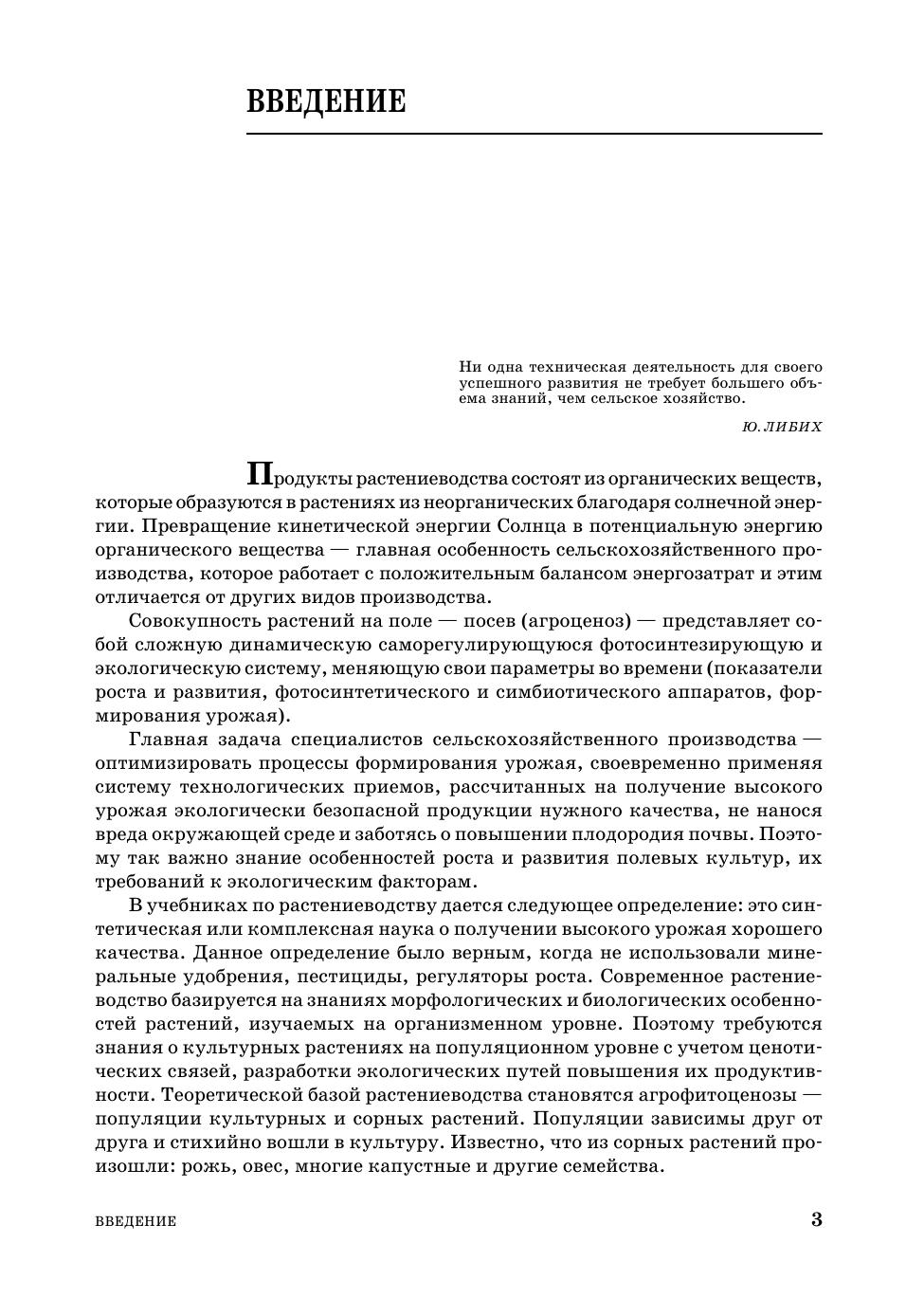 ВВЕДЕНИЕ

Ни одна техническая деятельность для своего успешного развития не требует большего объема знаний, чем сельское хозяйство.

Ю. ЛИБИХ

Продукты растениеводства состоят из органических веществ, которые образуются в растениях из неорганических благодаря солнечной энергии. Превращение кинетической энергии Солнца в потенциальную энергию органического вещества — главная особенность сельскохозяйственного производства, которое работает с положительным балансом энергозатрат и этим отличается от других видов производства.

Совокупность растений на поле — посев (агроценоз) — представляет собой сложную динамическую саморегулирующуюся фотосинтезирующую и экологическую систему, меняющую свои параметры во времени (показатели роста и развития, фотосинтетического и симбиотического аппаратов, формирования урожая).

Главная задача специалистов сельскохозяйственного производства — оптимизировать процессы формирования урожая, своевременно применяя систему технологических приемов, рассчитанных на получение высокого урожая экологически безопасной продукции нужного качества, не нанося вреда окружающей среде и заботясь о повышении плодородия почвы. Поэтому так важно знание особенностей роста и развития полевых культур, их требований к экологическим факторам.

В учебниках по растениеводству дается следующее определение: это синтетическая или комплексная наука о получении высокого урожая хорошего качества. Данное определение было верным, когда не использовали минеральные удобрения, пестициды, регуляторы роста. Современное растениеводство базируется на знаниях морфологических и биологических особенностей растений, изучаемых на организменном уровне. Поэтому требуются знания о культурных растениях на популяционном уровне с учетом ценотических связей, разработки экологических путей повышения их продуктивности. Теоретической базой растениеводства становятся агрофитоценозы — популяции культурных и сорных растений. Популяции зависимы друг от друга и стихийно вошли в культуру. Известно, что из сорных растений произошли: рожь, овес, многие капустные и другие семейства.

ВВЕДЕНИЕ 3